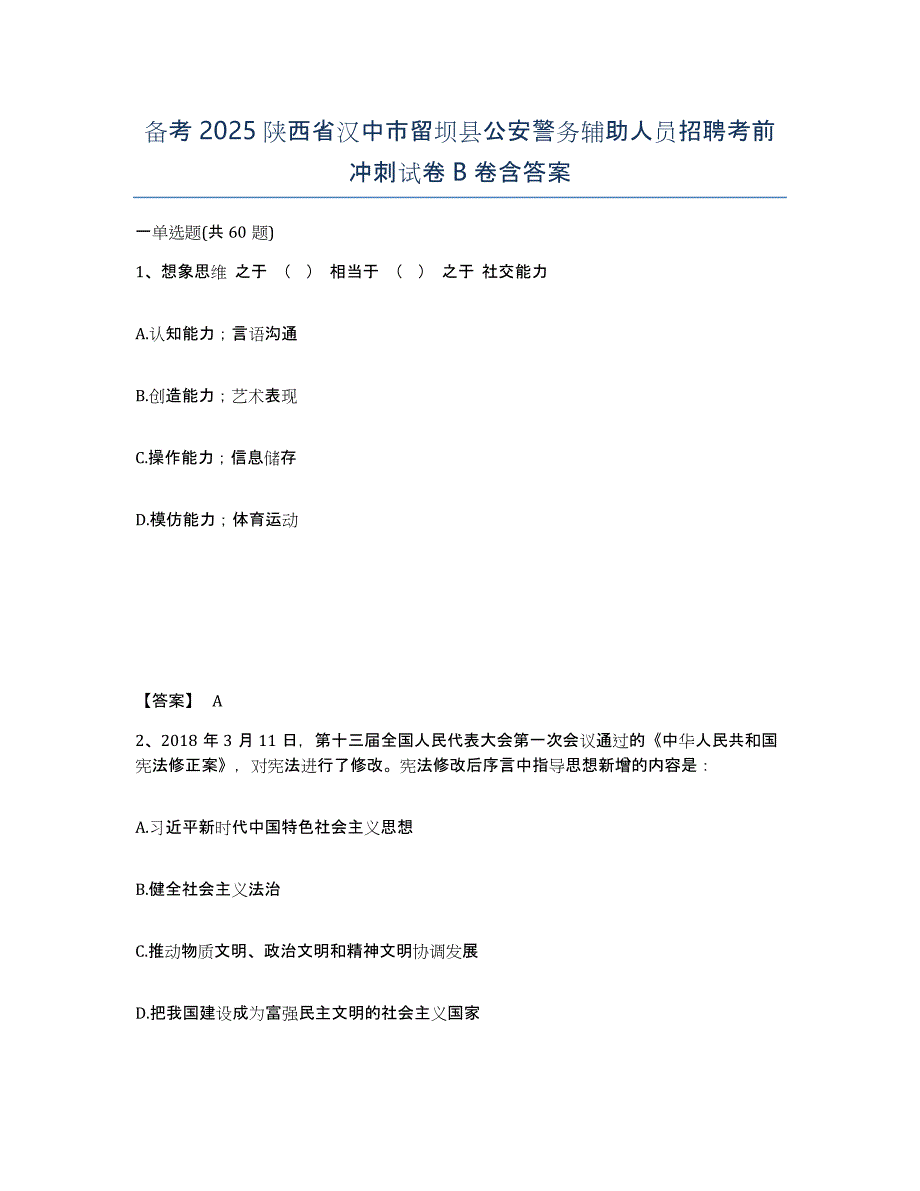 备考 2025 陕西省汉中市留坝县公安警务辅助人员招聘考前冲刺试卷 B 卷含答案

一单选题(共 60 题)

1、想象思维 之于 （ ） 相当于 （ ） 之于 社交能力

A.认知能力；言语沟通

B.创造能力；艺术表现

C.操作能力；信息储存

D.模仿能力；体育运动

【答案】 A

2、2018 年 3 月 11 日，第十三届全国人民代表大会第一次会议通过的《中华人民共和国宪法修正案》，对宪法进行了修改。宪法修改后序言中指导思想新增的内容是：

A.习近平新时代中国特色社会主义思想

B.健全社会主义法治

C.推动物质文明、政治文明和精神文明协调发展

D.把我国建设成为富强民主文明的社会主义国家